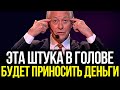 ЭТА ШТУКА В ГОЛОВЕ
БУДЕТ ПРИНОСИТЬ ДЕНЬГИ